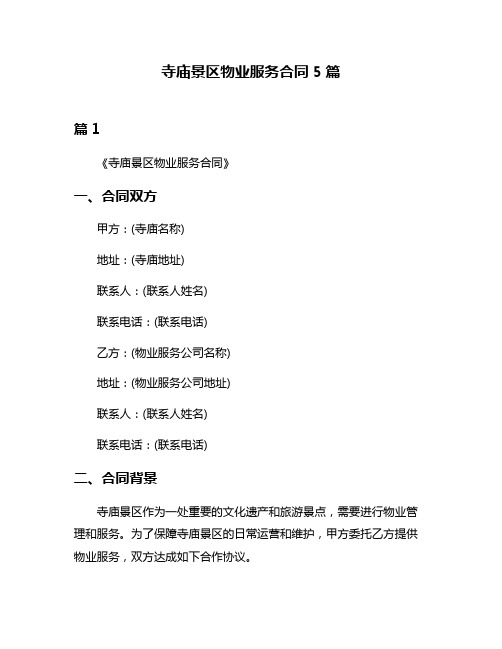 寺庙景区物业服务合同 5 篇

篇 1

《寺庙景区物业服务合同》

一、合同双方

甲方：(寺庙名称)

地址：(寺庙地址)

联系人：(联系人姓名)

联系电话：(联系电话)

乙方：(物业服务公司名称)

地址：(物业服务公司地址)

联系人：(联系人姓名)

联系电话：(联系电话)

二、合同背景

寺庙景区作为一处重要的文化遗产和旅游景点，需要进行物业管理和服务。为了保障寺庙景区的日常运营和维护，甲方委托乙方提供物业服务，双方达成如下合作协议。